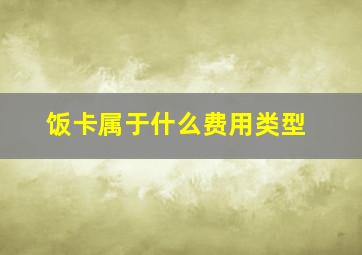 饭卡属于什么费用类型